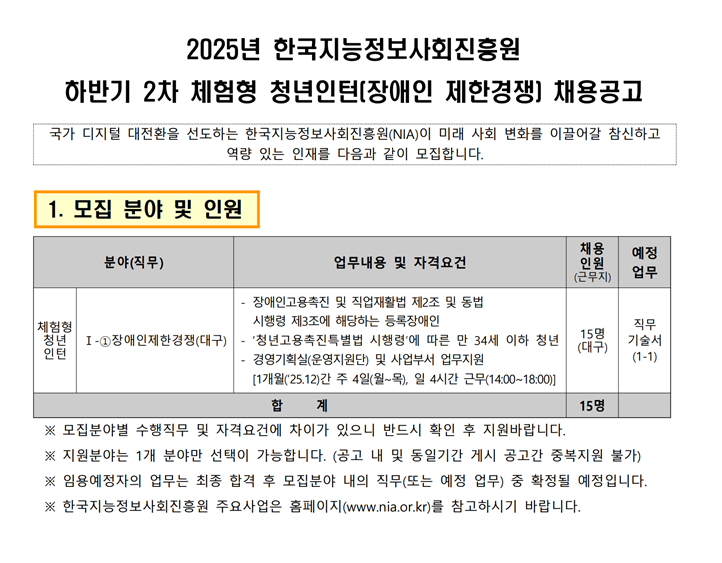 2025년 한국지능정보사회진흥원
하반기 2차 체험형 청년인턴(장애인 제한경쟁) 채용공고

국가 디지털 대전환을 선도하는 한국지능정보사회진흥원(NIA)이 미래 사회 변화를 이끌어갈 참신하고 역량 있는 인재를 다음과 같이 모집합니다.

1. 모집 분야 및 인원

| 분야(직무) | | 업무내용 및 자격요건 | 채용 인원 (근무지) | 예정 업무 |
|---|---|---|---|---|
| 체험형 청년 인턴 | Ⅰ-①장애인제한경쟁(대구) | - 장애인고용촉진 및 직업재활법 제2조 및 동법 시행령 제3조에 해당하는 등록장애인 - '청년고용촉진특별법 시행령'에 따른 만 34세 이하 청년 - 경영기획실(운영지원단) 및 사업부서 업무지원 [1개월('25.12)간 주 4일(월~목), 일 4시간 근무(14:00~18:00)] | 15명 (대구) | 직무 기술서 (1-1) |
| 합 계 | | | 15명 | |

※ 모집분야별 수행직무 및 자격요건에 차이가 있으니 반드시 확인 후 지원바랍니다.

※ 지원분야는 1개 분야만 선택이 가능합니다. (공고 내 및 동일기간 게시 공고간 중복지원 불가)

※ 임용예정자의 업무는 최종 합격 후 모집분야 내의 직무(또는 예정 업무) 중 확정될 예정입니다.

※ 한국지능정보사회진흥원 주요사업은 홈페이지(www.nia.or.kr)를 참고하시기 바랍니다.